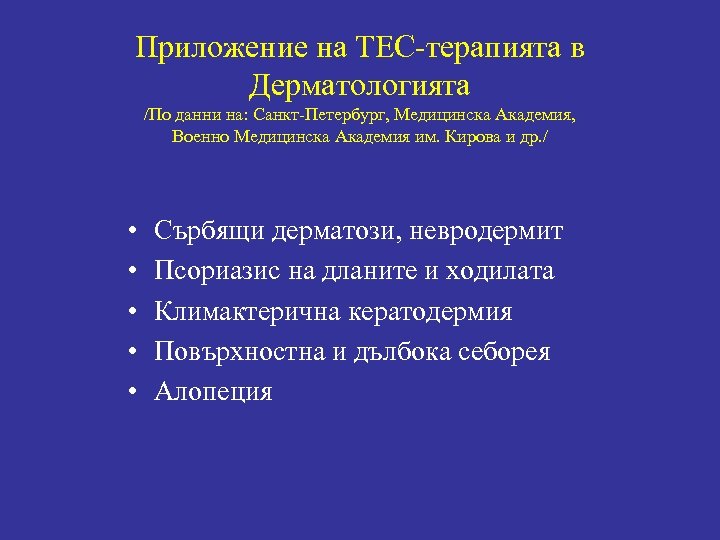 Приложение на ТЕС-терапията в Дерматологията
/По данни на: Санкт-Петербург, Медицинска Академия, Военно Медицинска Академия им. Кирова и др./

• Сърбящи дерматози, невродермит
• Псориазис на дланите и ходилата
• Климактерична кератодермия
• Повърхностна и дълбока себорея
• Алопеция